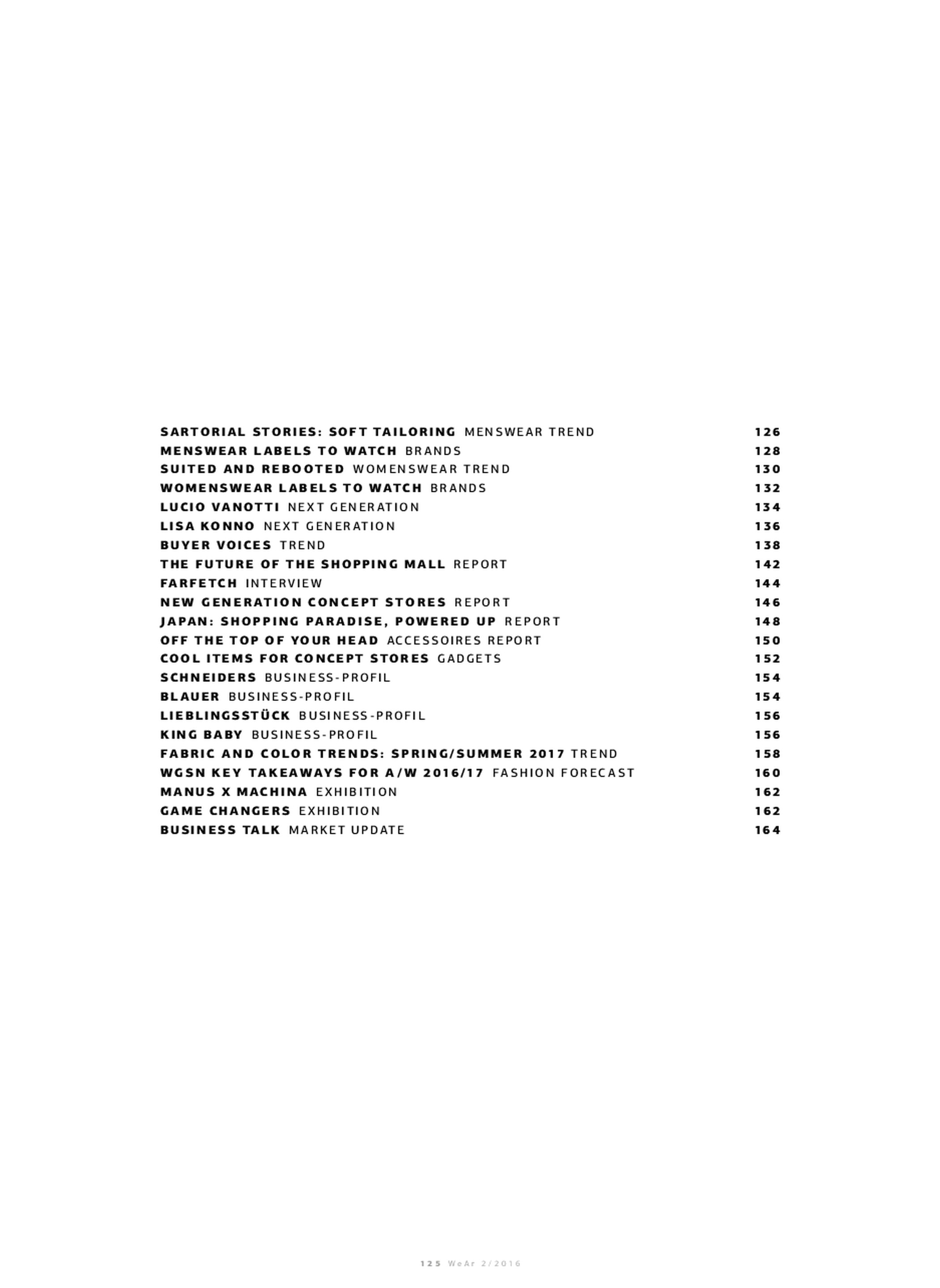 SARTORIAL STORIES: SOFT TAILORING MENSWEAR TREND 126
MENSWEAR LABELS TO WATCH BRANDS 128
SUITED AND REBOOTED WOMENSWEAR TREND 130
WOMENSWEAR LABELS TO WATCH BRANDS 132
LUCIO VANOTTI NEXT GENERATION 134
LISA KONNO NEXT GENERATION 136
BUYER VOICES TREND 138
THE FUTURE OF THE SHOPPING MALL REPORT 142
FARFETCH INTERVIEW 144
NEW GENERATION CONCEPT STORES REPORT 146
JAPAN: SHOPPING PARADISE, POWERED UP REPORT 148
OFF THE TOP OF YOUR HEAD ACCESSOIRES REPORT 150
COOL ITEMS FOR CONCEPT STORES GADGETS 152
SCHNEIDERS BUSINESS-PROFIL 154
BLAUER BUSINESS-PROFIL 154
LIEBLINGSSTÜCK BUSINESS-PROFIL 156
KING BABY BUSINESS-PROFIL 156
FABRIC AND COLOR TRENDS: SPRING/SUMMER 2017 TREND 158
WGSN KEY TAKEAWAYS FOR A/W 2016/17 FASHION FORECAST 160
MANUS X MACHINA EXHIBITION 162
GAME CHANGERS EXHIBITION 162
BUSINESS TALK MARKET UPDATE 164

125 WeAr 2/2016